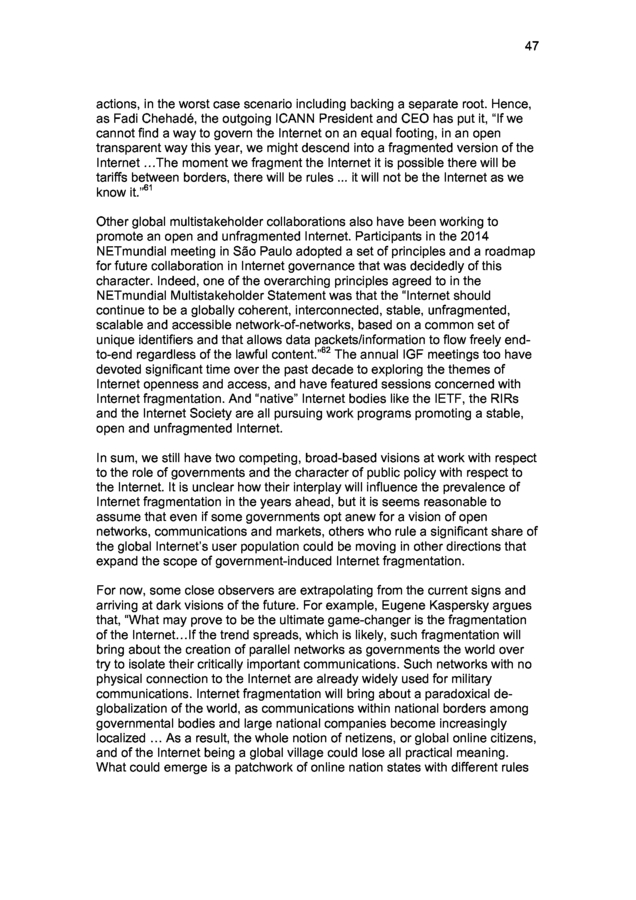 47

actions, in the worst case scenario including backing a separate root. Hence, as Fadi Chehadé, the outgoing ICANN President and CEO has put it, "If we cannot find a way to govern the Internet on an equal footing, in an open transparent way this year, we might descend into a fragmented version of the Internet …The moment we fragment the Internet it is possible there will be tariffs between borders, there will be rules ... it will not be the Internet as we know it."$^{61}$

Other global multistakeholder collaborations also have been working to promote an open and unfragmented Internet. Participants in the 2014 NETmundial meeting in São Paulo adopted a set of principles and a roadmap for future collaboration in Internet governance that was decidedly of this character. Indeed, one of the overarching principles agreed to in the NETmundial Multistakeholder Statement was that the "Internet should continue to be a globally coherent, interconnected, stable, unfragmented, scalable and accessible network-of-networks, based on a common set of unique identifiers and that allows data packets/information to flow freely end-to-end regardless of the lawful content."$^{62}$ The annual IGF meetings too have devoted significant time over the past decade to exploring the themes of Internet openness and access, and have featured sessions concerned with Internet fragmentation. And "native" Internet bodies like the IETF, the RIRs and the Internet Society are all pursuing work programs promoting a stable, open and unfragmented Internet.

In sum, we still have two competing, broad-based visions at work with respect to the role of governments and the character of public policy with respect to the Internet. It is unclear how their interplay will influence the prevalence of Internet fragmentation in the years ahead, but it is seems reasonable to assume that even if some governments opt anew for a vision of open networks, communications and markets, others who rule a significant share of the global Internet's user population could be moving in other directions that expand the scope of government-induced Internet fragmentation.

For now, some close observers are extrapolating from the current signs and arriving at dark visions of the future. For example, Eugene Kaspersky argues that, "What may prove to be the ultimate game-changer is the fragmentation of the Internet…If the trend spreads, which is likely, such fragmentation will bring about the creation of parallel networks as governments the world over try to isolate their critically important communications. Such networks with no physical connection to the Internet are already widely used for military communications. Internet fragmentation will bring about a paradoxical de-globalization of the world, as communications within national borders among governmental bodies and large national companies become increasingly localized … As a result, the whole notion of netizens, or global online citizens, and of the Internet being a global village could lose all practical meaning. What could emerge is a patchwork of online nation states with different rules